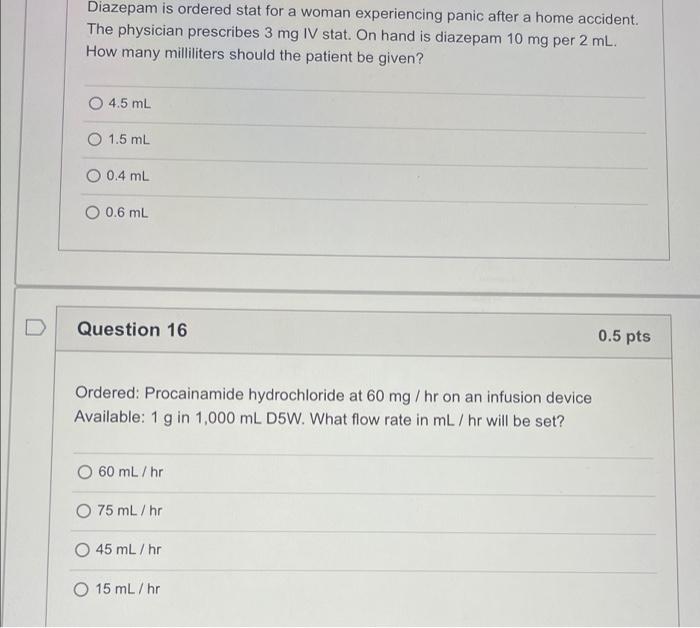 Diazepam is ordered stat for a woman experiencing panic after a home accident. The physician prescribes 3 mg IV stat. On hand is diazepam 10 mg per 2 mL. How many milliliters should the patient be given?

4.5 mL

1.5 mL

0.4 mL

0.6 mL

Question 16

0.5 pts

Ordered: Procainamide hydrochloride at 60 mg / hr on an infusion device
Available: 1 g in 1,000 mL D5W. What flow rate in mL / hr will be set?

60 mL / hr

75 mL / hr

45 mL / hr

15 mL / hr